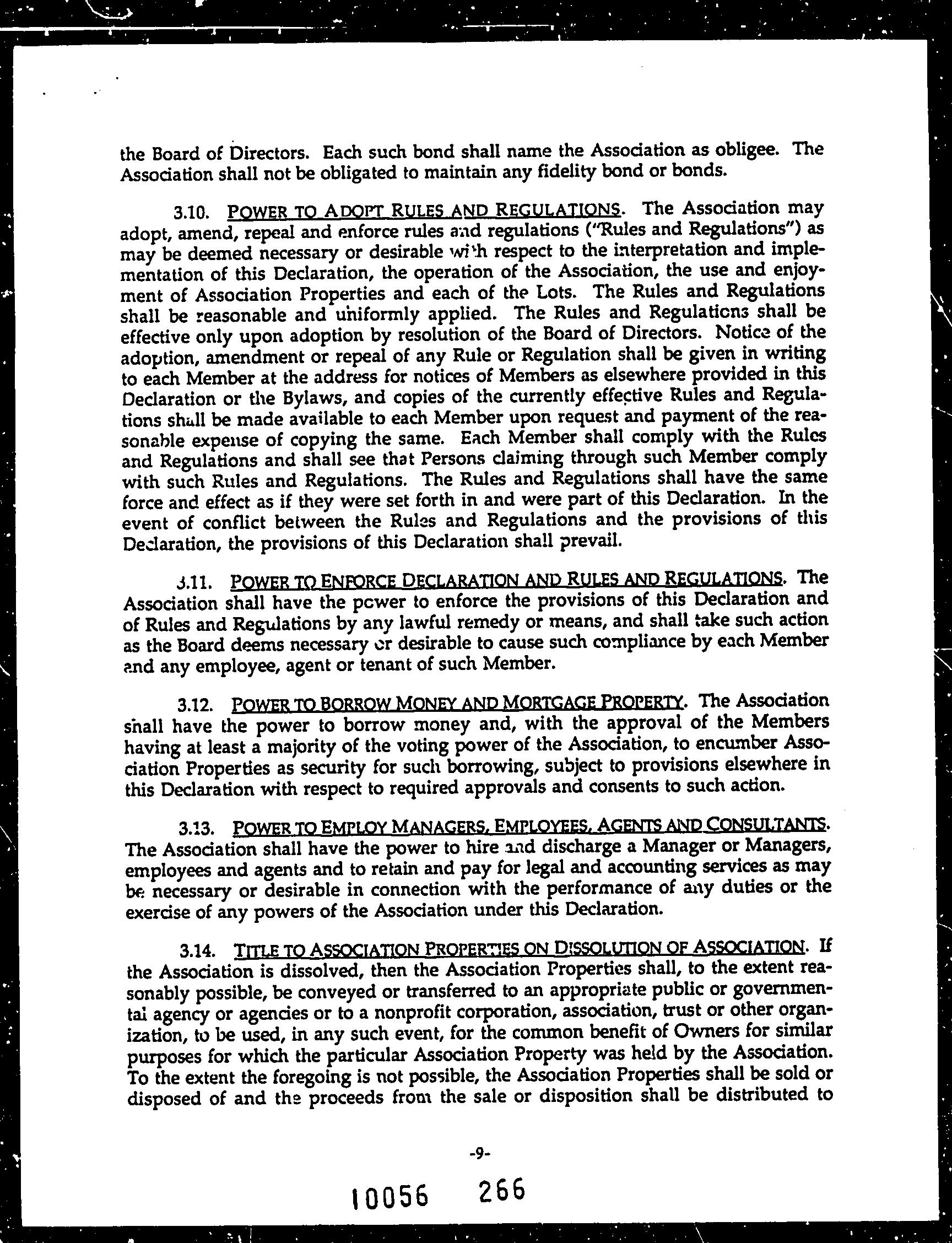 the Board of Directors. Each such bond shall name the Association as obligee. The Association shall not be obligated to maintain any fidelity bond or bonds.

3.10. POWER TO ADOPT RULES AND REGULATIONS. The Association may adopt, amend, repeal and enforce rules and regulations ("Rules and Regulations") as may be deemed necessary or desirable with respect to the interpretation and implementation of this Declaration, the operation of the Association, the use and enjoyment of Association Properties and each of the Lots. The Rules and Regulations shall be reasonable and uniformly applied. The Rules and Regulations shall be effective only upon adoption by resolution of the Board of Directors. Notice of the adoption, amendment or repeal of any Rule or Regulation shall be given in writing to each Member at the address for notices of Members as elsewhere provided in this Declaration or the Bylaws, and copies of the currently effective Rules and Regulations shall be made available to each Member upon request and payment of the reasonable expense of copying the same. Each Member shall comply with the Rules and Regulations and shall see that Persons claiming through such Member comply with such Rules and Regulations. The Rules and Regulations shall have the same force and effect as if they were set forth in and were part of this Declaration. In the event of conflict between the Rules and Regulations and the provisions of this Declaration, the provisions of this Declaration shall prevail.

3.11. POWER TO ENFORCE DECLARATION AND RULES AND REGULATIONS. The Association shall have the power to enforce the provisions of this Declaration and of Rules and Regulations by any lawful remedy or means, and shall take such action as the Board deems necessary or desirable to cause such compliance by each Member and any employee, agent or tenant of such Member.

3.12. POWER TO BORROW MONEY AND MORTGAGE PROPERTY. The Association shall have the power to borrow money and, with the approval of the Members having at least a majority of the voting power of the Association, to encumber Association Properties as security for such borrowing, subject to provisions elsewhere in this Declaration with respect to required approvals and consents to such action.

3.13. POWER TO EMPLOY MANAGERS, EMPLOYEES, AGENTS AND CONSULTANTS. The Association shall have the power to hire and discharge a Manager or Managers, employees and agents and to retain and pay for legal and accounting services as may be necessary or desirable in connection with the performance of any duties or the exercise of any powers of the Association under this Declaration.

3.14. TITLE TO ASSOCIATION PROPERTIES ON DISSOLUTION OF ASSOCIATION. If the Association is dissolved, then the Association Properties shall, to the extent reasonably possible, be conveyed or transferred to an appropriate public or governmental agency or agencies or to a nonprofit corporation, association, trust or other organization, to be used, in any such event, for the common benefit of Owners for similar purposes for which the particular Association Property was held by the Association. To the extent the foregoing is not possible, the Association Properties shall be sold or disposed of and the proceeds from the sale or disposition shall be distributed to

-9-

10056 266